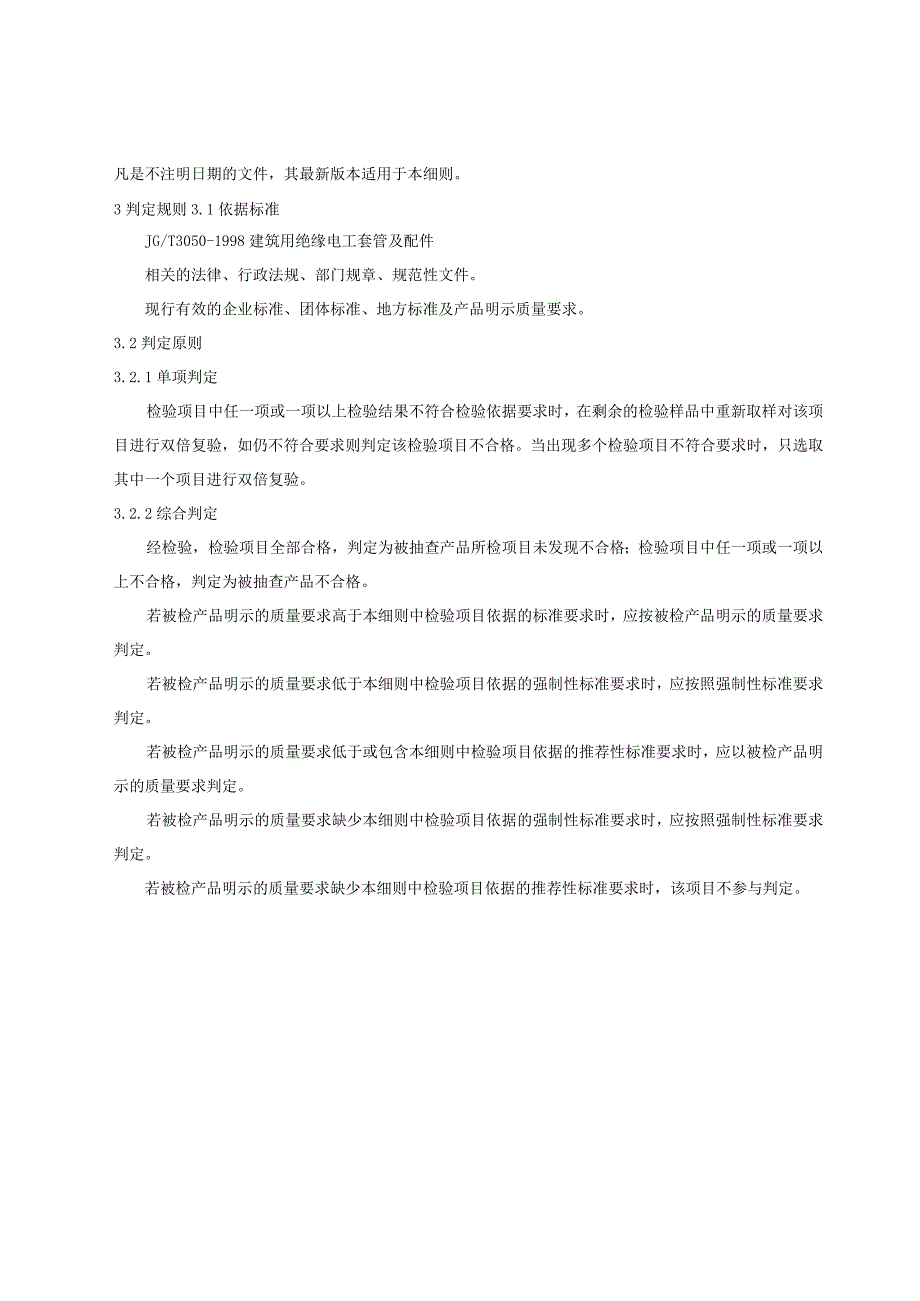 凡是不注明日期的文件，其最新版本适用于本细则。

3 判定规则 3.1 依据标准

JG/T3050-1998 建筑用绝缘电工套管及配件

相关的法律、行政法规、部门规章、规范性文件。

现行有效的企业标准、团体标准、地方标准及产品明示质量要求。

3.2 判定原则

3.2.1 单项判定

检验项目中任一项或一项以上检验结果不符合检验依据要求时，在剩余的检验样品中重新取样对该项目进行双倍复验，如仍不符合要求则判定该检验项目不合格。当出现多个检验项目不符合要求时，只选取其中一个项目进行双倍复验。

3.2.2 综合判定

经检验，检验项目全部合格，判定为被抽查产品所检项目未发现不合格；检验项目中任一项或一项以上不合格，判定为被抽查产品不合格。

若被检产品明示的质量要求高于本细则中检验项目依据的标准要求时，应按被检产品明示的质量要求判定。

若被检产品明示的质量要求低于本细则中检验项目依据的强制性标准要求时，应按照强制性标准要求判定。

若被检产品明示的质量要求低于或包含本细则中检验项目依据的推荐性标准要求时，应以被检产品明示的质量要求判定。

若被检产品明示的质量要求缺少本细则中检验项目依据的强制性标准要求时，应按照强制性标准要求判定。

若被检产品明示的质量要求缺少本细则中检验项目依据的推荐性标准要求时，该项目不参与判定。